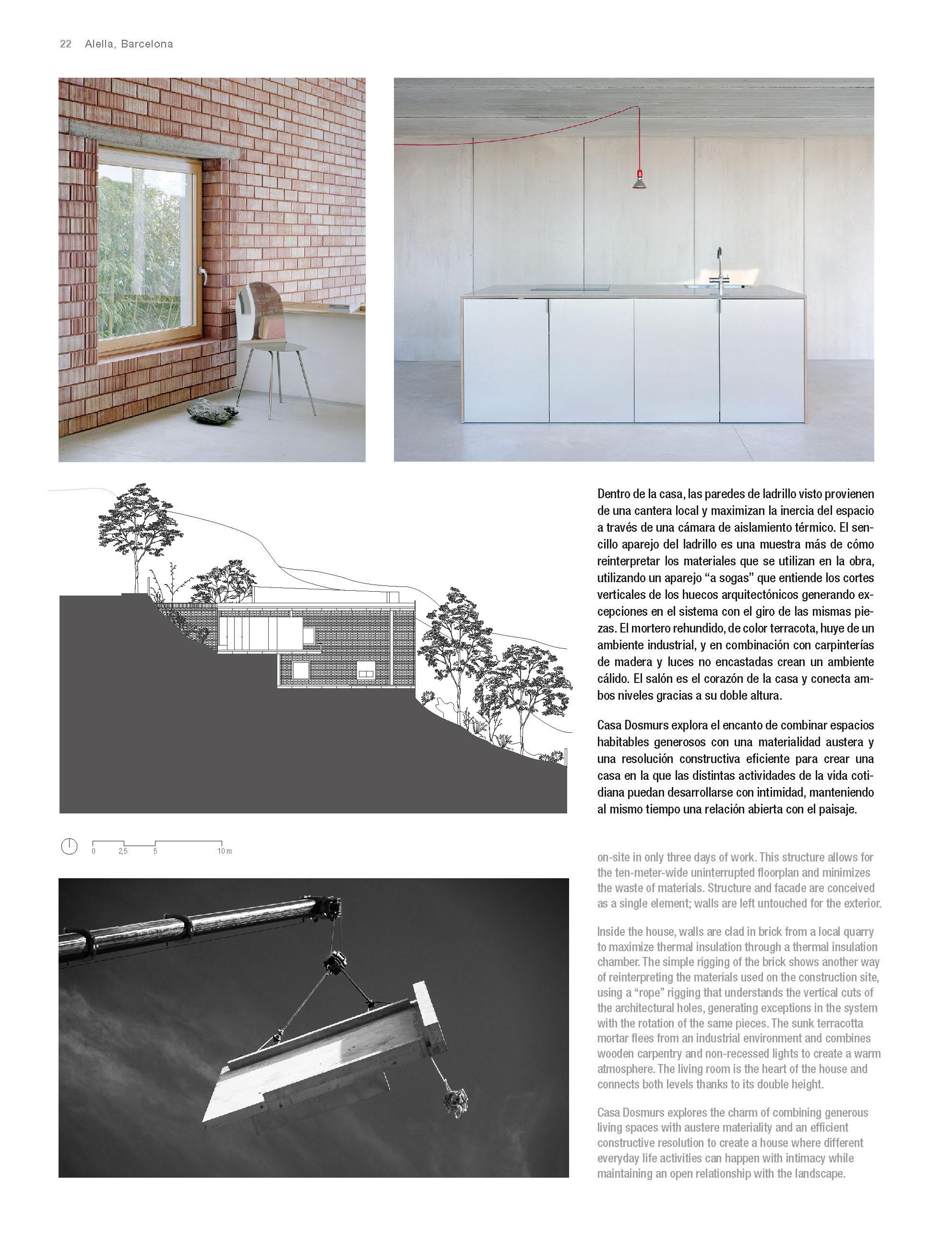 22 Alella, Barcelona

Dentro de la casa, las paredes de ladrillo visto provienen de una cantera local y maximizan la inercia del espacio a través de una cámara de aislamiento térmico. El sencillo aparejo del ladrillo es una muestra más de cómo reinterpretar los materiales que se utilizan en la obra, utilizando un aparejo “a sogas” que entiende los cortes verticales de los huecos arquitectónicos generando excepciones en el sistema con el giro de las mismas piezas. El mortero rehundido, de color terracota, huye de un ambiente industrial, y en combinación con carpinterías de madera y luces no encastadas crean un ambiente cálido. El salón es el corazón de la casa y conecta ambos niveles gracias a su doble altura.

Casa Dosmurs explora el encanto de combinar espacios habitables generosos con una materialidad austera y una resolución constructiva eficiente para crear una casa en la que las distintas actividades de la vida cotidiana puedan desarrollarse con intimidad, manteniendo al mismo tiempo una relación abierta con el paisaje.

0 2,5 5 10 m

on-site in only three days of work. This structure allows for the ten-meter-wide uninterrupted floorplan and minimizes the waste of materials. Structure and facade are conceived as a single element; walls are left untouched for the exterior.

Inside the house, walls are clad in brick from a local quarry to maximize thermal insulation through a thermal insulation chamber. The simple rigging of the brick shows another way of reinterpreting the materials used on the construction site, using a “rope” rigging that understands the vertical cuts of the architectural holes, generating exceptions in the system with the rotation of the same pieces. The sunk terracotta mortar flees from an industrial environment and combines wooden carpentry and non-recessed lights to create a warm atmosphere. The living room is the heart of the house and connects both levels thanks to its double height.

Casa Dosmurs explores the charm of combining generous living spaces with austere materiality and an efficient constructive resolution to create a house where different everyday life activities can happen with intimacy while maintaining an open relationship with the landscape.